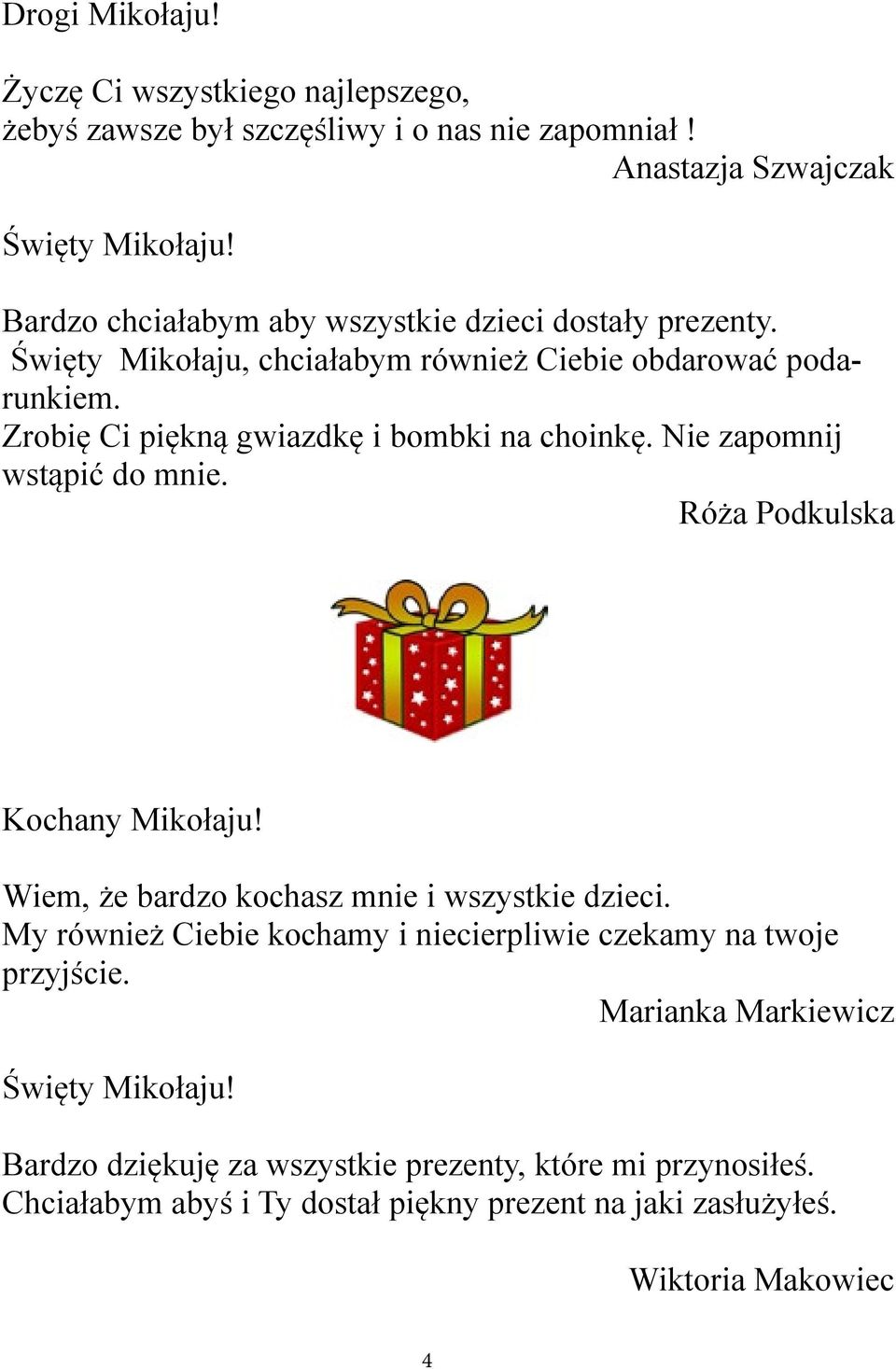 Drogi Mikołaju!

Życzę Ci wszystkiego najlepszego, żebyś zawsze był szczęśliwy i o nas nie zapomniał !

Anastazja Szwajczak

Święty Mikołaju!

Bardzo chciałabym aby wszystkie dzieci dostały prezenty. Święty Mikołaju, chciałabym również Ciebie obdarować podarunkiem. Zrobię Ci piękną gwiazdkę i bombki na choinkę. Nie zapomnij wstąpić do mnie.

Róża Podkulska

Kochany Mikołaju!

Wiem, że bardzo kochasz mnie i wszystkie dzieci. My również Ciebie kochamy i niecierpliwie czekamy na twoje przyjście.

Marianka Markiewicz

Święty Mikołaju!

Bardzo dziękuję za wszystkie prezenty, które mi przynosiłeś. Chciałabym abyś i Ty dostał piękny prezent na jaki zasłużyłeś.

Wiktoria Makowiec

4